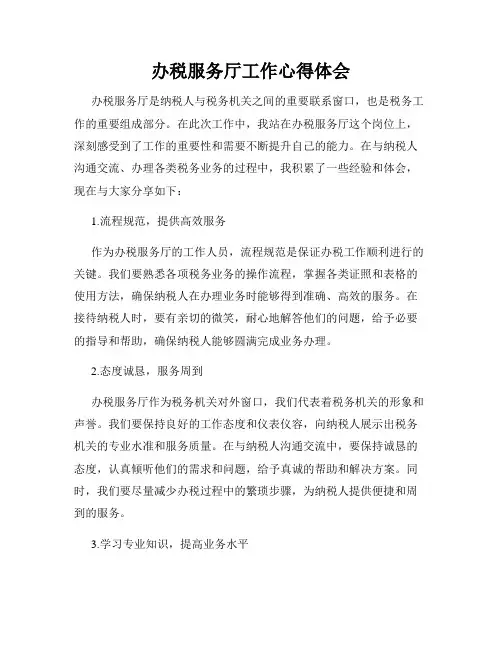 办税服务厅工作心得体会

办税服务厅是纳税人与税务机关之间的重要联系窗口，也是税务工作的重要组成部分。在此次工作中，我站在办税服务厅这个岗位上，深刻感受到了工作的重要性和需要不断提升自己的能力。在与纳税人沟通交流、办理各类税务业务的过程中，我积累了一些经验和体会，现在与大家分享如下：

1.流程规范，提供高效服务

作为办税服务厅的工作人员，流程规范是保证办税工作顺利进行的关键。我们要熟悉各项税务业务的操作流程，掌握各类证照和表格的使用方法，确保纳税人在办理业务时能够得到准确、高效的服务。在接待纳税人时，要有亲切的微笑，耐心地解答他们的问题，给予必要的指导和帮助，确保纳税人能够圆满完成业务办理。

2.态度诚恳，服务周到

办税服务厅作为税务机关对外窗口，我们代表着税务机关的形象和声誉。我们要保持良好的工作态度和仪表仪容，向纳税人展示出税务机关的专业水准和服务质量。在与纳税人沟通交流中，要保持诚恳的态度，认真倾听他们的需求和问题，给予真诚的帮助和解决方案。同时，我们要尽量减少办税过程中的繁琐步骤，为纳税人提供便捷和周到的服务。

3.学习专业知识，提高业务水平